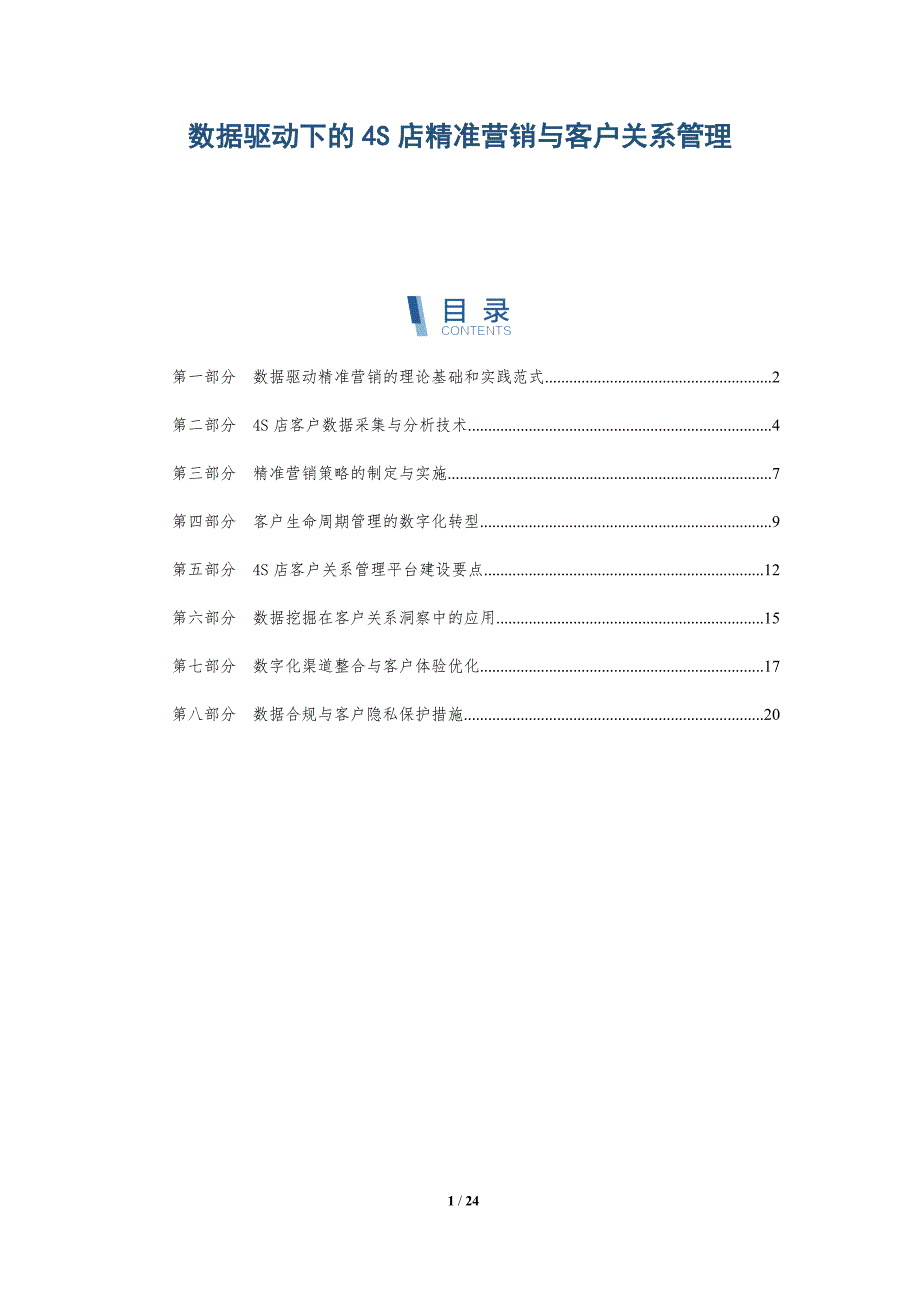 数据驱动下的4S店精准营销与客户关系管理

目录
CONTENTS

第一部分 数据驱动精准营销的理论基础和实践范式 2

第二部分 4S店客户数据采集与分析技术 4

第三部分 精准营销策略的制定与实施 7

第四部分 客户生命周期管理的数字化转型 9

第五部分 4S店客户关系管理平台建设要点 12

第六部分 数据挖掘在客户关系洞察中的应用 15

第七部分 数字化渠道整合与客户体验优化 17

第八部分 数据合规与客户隐私保护措施 20

1 / 24